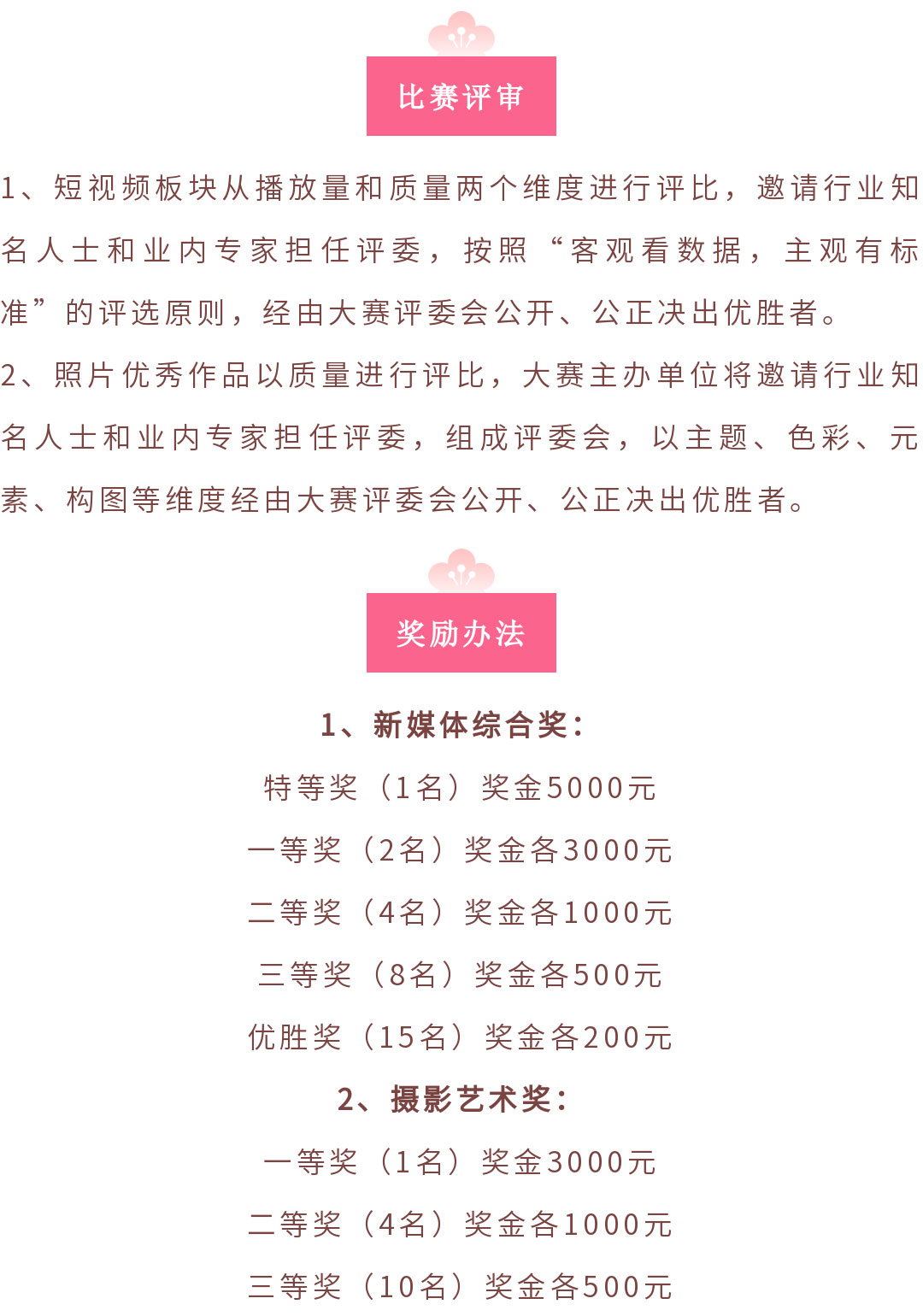 比赛评审

1、短视频板块从播放量和质量两个维度进行评比，邀请行业知名人士和业内专家担任评委，按照“客观看数据，主观有标准”的评选原则，经由大赛评委会公开、公正决出优胜者。

2、照片优秀作品以质量进行评比，大赛主办单位将邀请行业知名人士和业内专家担任评委，组成评委会，以主题、色彩、元素、构图等维度经由大赛评委会公开、公正决出优胜者。

奖励办法

1、新媒体综合奖：

特等奖（1名）奖金5000元

一等奖（2名）奖金各3000元

二等奖（4名）奖金各1000元

三等奖（8名）奖金各500元

优胜奖（15名）奖金各200元

2、摄影艺术奖：

一等奖（1名）奖金3000元

二等奖（4名）奖金各1000元

三等奖（10名）奖金各500元